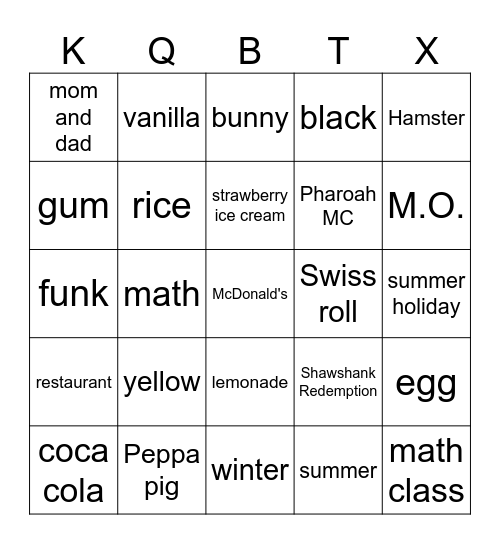 | K | Q | B | T | X |
|---|---|---|---|---|
| mom and dad | vanilla | bunny | black | Hamster |
| gum | rice | strawberry ice cream | Pharoah MC | M.O. |
| funk | math | McDonald's | Swiss roll | summer holiday |
| restaurant | yellow | lemonade | Shawshank Redemption | egg |
| coca cola | Peppa pig | winter | summer | math class |